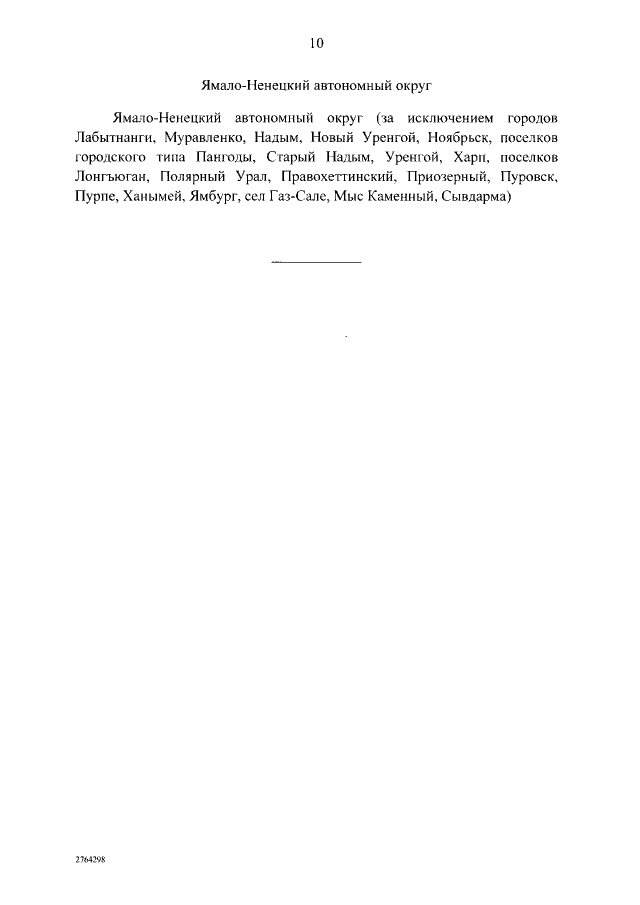 10

Ямало-Ненецкий автономный округ

Ямало-Ненецкий автономный округ (за исключением городов Лабытнанги, Муравленко, Надым, Новый Уренгой, Ноябрьск, поселков городского типа Пангоды, Старый Надым, Уренгой, Харп, поселков Лонгъюган, Полярный Урал, Правохеттинский, Приозерный, Пуровск, Пурпе, Ханымей, Ямбург, сел Газ-Сале, Мыс Каменный, Сывдарма)

2764298